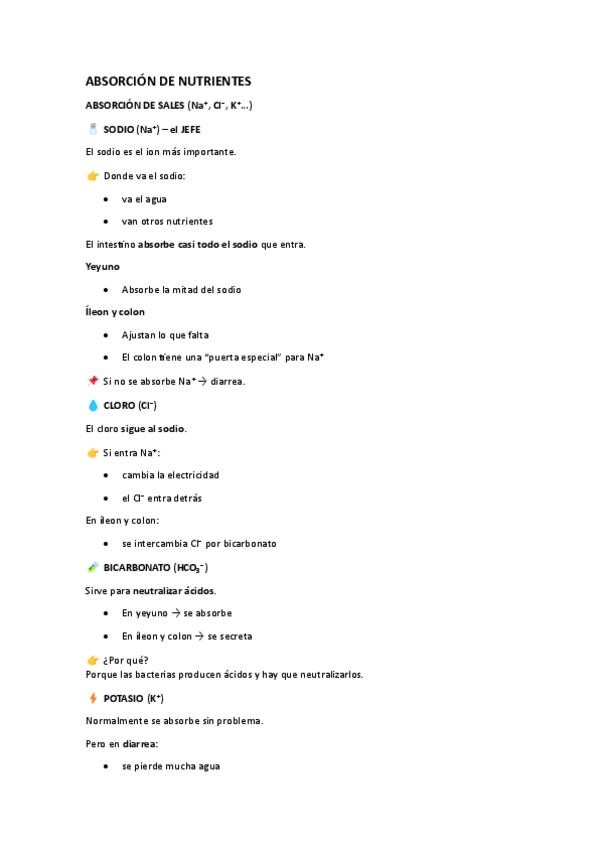 ABSORCIÓN DE NUTRIENTES

ABSORCIÓN DE SALES ($Na^+$, $Cl^-$, $K^+$...)

SODIO ($Na^+$) – el JEFE

El sodio es el ion más importante.

Donde va el sodio:

• va el agua

• van otros nutrientes

El intestino absorbe casi todo el sodio que entra.

Yeyuno

• Absorbe la mitad del sodio

Íleon y colon

• Ajustan lo que falta

• El colon tiene una "puerta especial" para $Na^+$

Si no se absorbe $Na^+$ → diarrea.

CLORO ($Cl^-$)

El cloro sigue al sodio.

Si entra $Na^+$:

• cambia la electricidad

• el $Cl^-$ entra detrás

En íleon y colon:

• se intercambia $Cl^-$ por bicarbonato

BICARBONATO ($HCO_3^-$)

Sirve para neutralizar ácidos.

• En yeyuno → se absorbe

• En íleon y colon → se secreta

¿Por qué?
Porque las bacterias producen ácidos y hay que neutralizarlos.

POTASIO ($K^+$)

Normalmente se absorbe sin problema.

Pero en diarrea:

• se pierde mucha agua